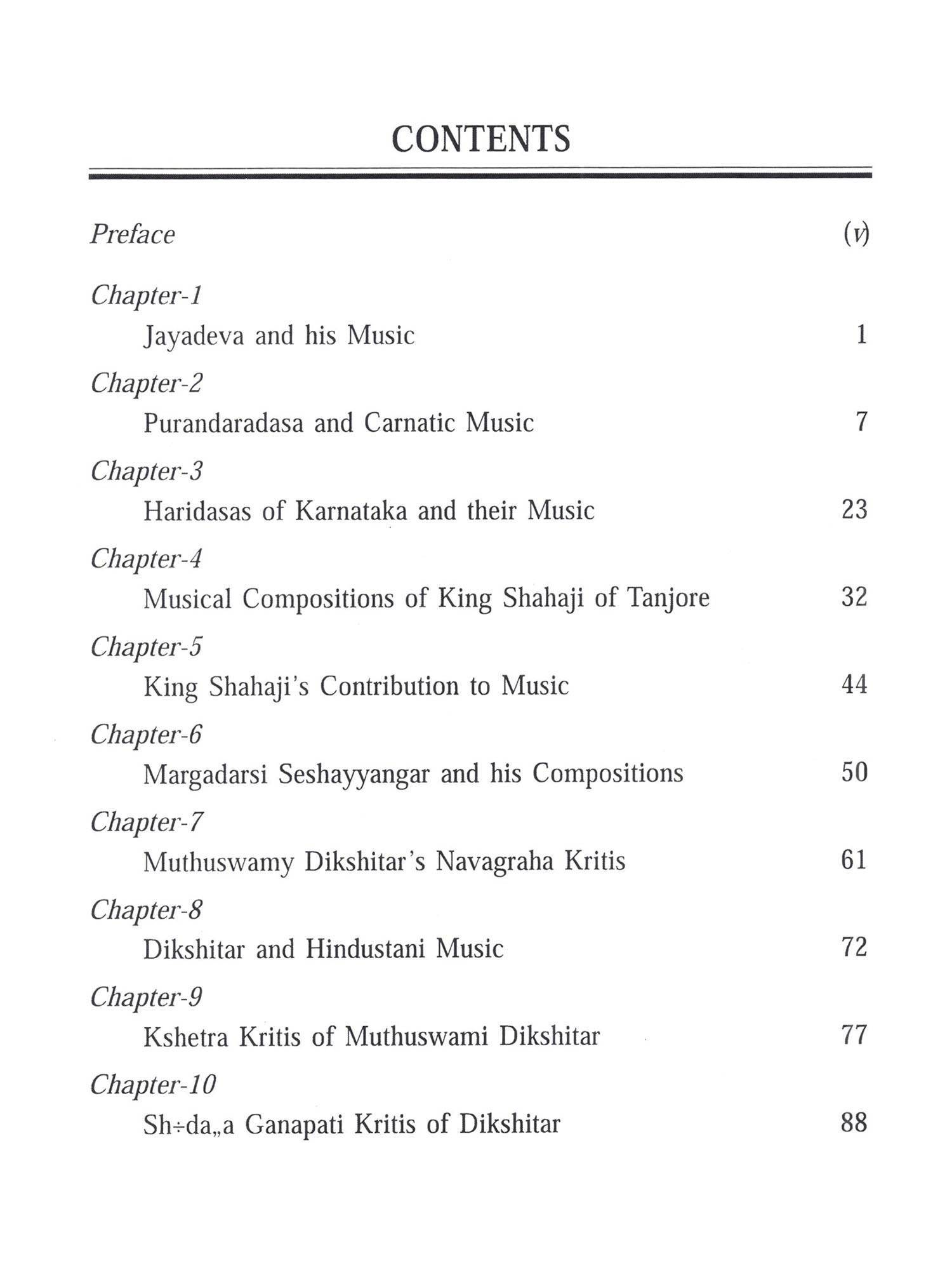 CONTENTS

Preface (v)

Chapter-1
Jayadeva and his Music 1

Chapter-2
Purandaradasa and Carnatic Music 7

Chapter-3
Haridasas of Karnataka and their Music 23

Chapter-4
Musical Compositions of King Shahaji of Tanjore 32

Chapter-5
King Shahaji's Contribution to Music 44

Chapter-6
Margadarsi Seshayyangar and his Compositions 50

Chapter-7
Muthuswamy Dikshitar's Navagraha Kritis 61

Chapter-8
Dikshitar and Hindustani Music 72

Chapter-9
Kshetra Kritis of Muthuswami Dikshitar 77

Chapter-10
Sh÷da„a Ganapati Kritis of Dikshitar 88